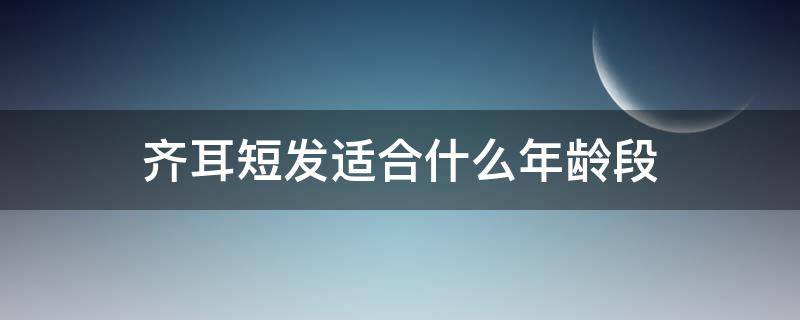 齐耳短发适合什么年龄段